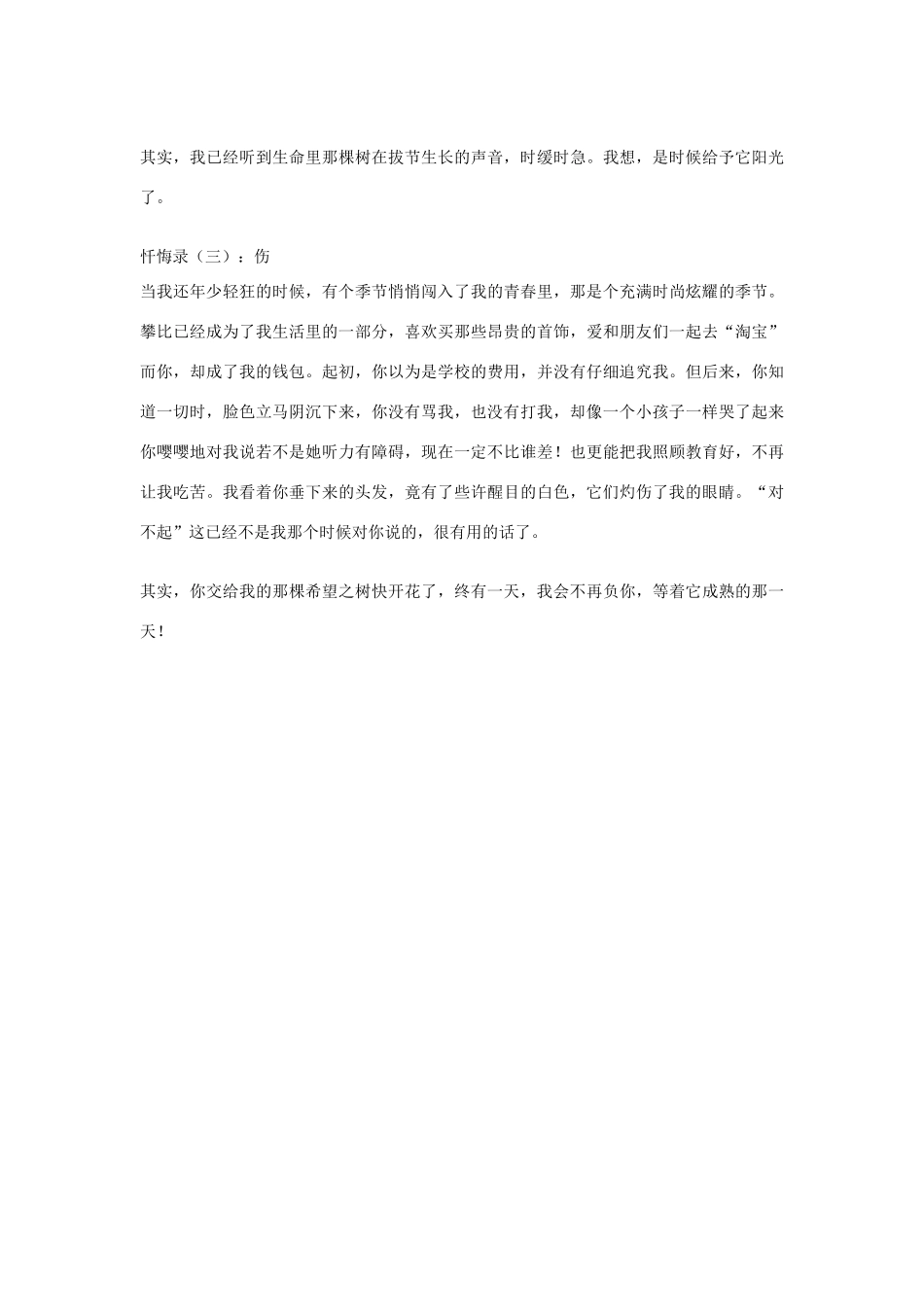 其实，我已经听到生命里那棵树在拔节生长的声音，时缓时急。我想，是时候给予它阳光了。

忏悔录（三）：伤

当我还年少轻狂的时候，有个季节悄悄闯入了我的青春里，那是个充满时尚炫耀的季节。攀比已经成为了我生活里的一部分，喜欢买那些昂贵的首饰，爱和朋友们一起去“淘宝”而你，却成了我的钱包。起初，你以为是学校的费用，并没有仔细追究我。但后来，你知道一切时，脸色立马阴沉下来，你没有骂我，也没有打我，却像一个小孩子一样哭了起来你嘤嘤地对我说若不是她听力有障碍，现在一定不比谁差！也更能把我照顾教育好，不再让我吃苦。我看着你垂下来的头发，竟有了些许醒目的白色，它们灼伤了我的眼睛。“对不起”这已经不是我那个时候对你说的，很有用的话了。

其实，你交给我的那棵希望之树快开花了，终有一天，我会不再负你，等着它成熟的那一天！